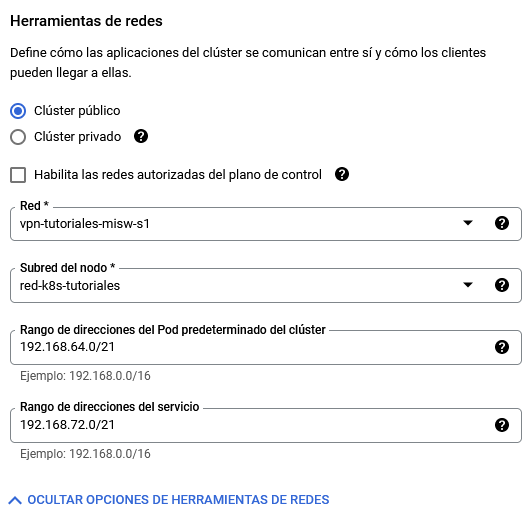 Herramientas de redes

Define cómo las aplicaciones del clúster se comunican entre sí y cómo los clientes pueden llegar a ellas.

Clúster público

Clúster privado

Habilita las redes autorizadas del plano de control

Red *
vpn-tutoriales-misw-s1

Subred del nodo *
red-k8s-tutoriales

Rango de direcciones del Pod predeterminado del clúster
192.168.64.0/21
Ejemplo: 192.168.0.0/16

Rango de direcciones del servicio
192.168.72.0/21
Ejemplo: 192.168.0.0/16

OCULTAR OPCIONES DE HERRAMIENTAS DE REDES